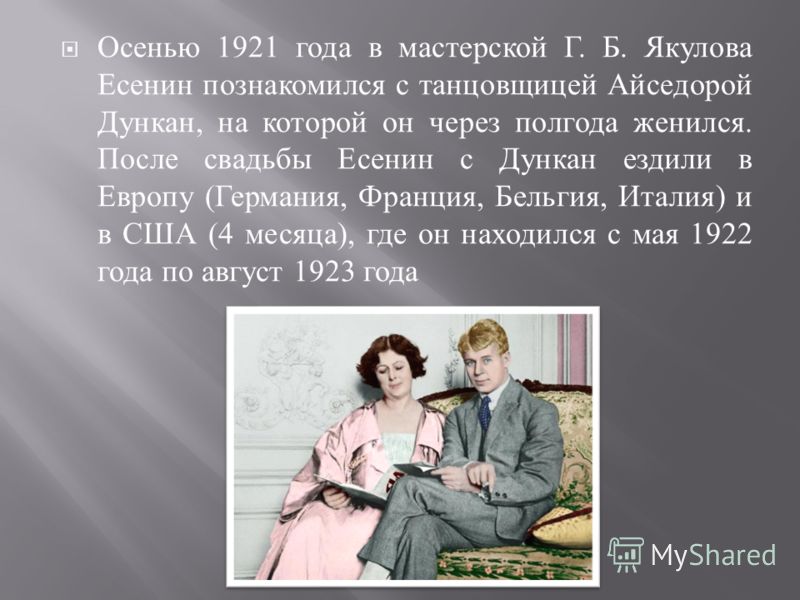 Осенью 1921 года в мастерской Г. Б. Якулова Есенин познакомился с танцовщицей Айседорой Дункан, на которой он через полгода женился. После свадьбы Есенин с Дункан ездили в Европу (Германия, Франция, Бельгия, Италия) и в США (4 месяца), где он находился с мая 1922 года по август 1923 года

MyShared